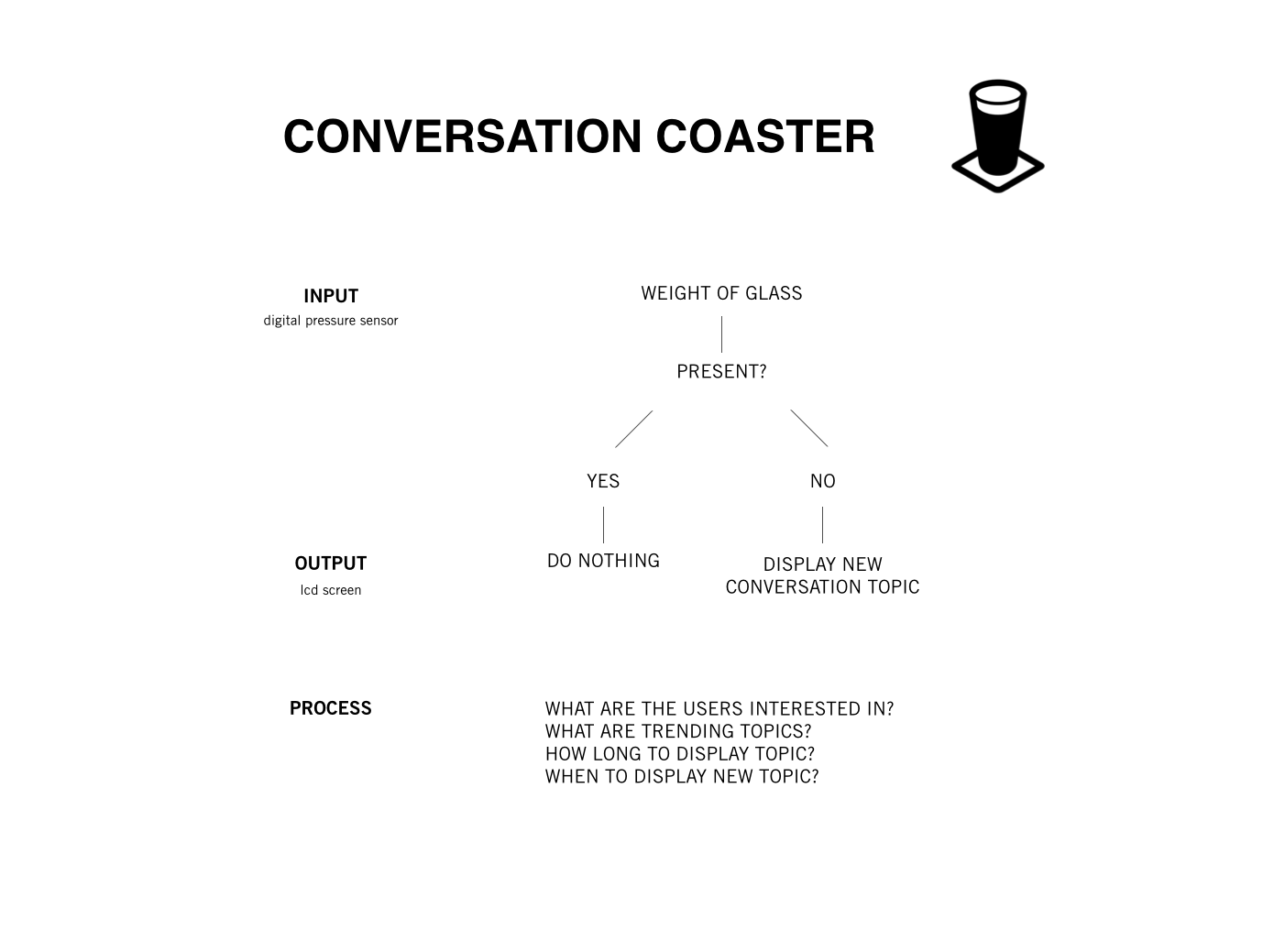 CONVERSATION COASTER

INPUT
digital pressure sensor

WEIGHT OF GLASS

PRESENT?

YES

NO

OUTPUT
lcd screen

DO NOTHING

DISPLAY NEW CONVERSATION TOPIC

PROCESS

WHAT ARE THE USERS INTERESTED IN?
WHAT ARE TRENDING TOPICS?
HOW LONG TO DISPLAY TOPIC?
WHEN TO DISPLAY NEW TOPIC?